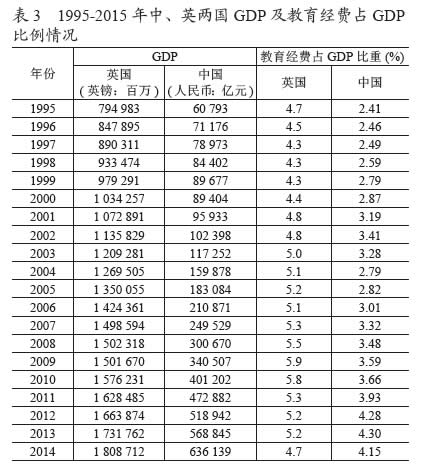 表 3　1995-2015 年中、英两国 GDP 及教育经费占 GDP 比例情况

| 年份 | GDP 英国（英镑：百万） | GDP 中国（人民币：亿元） | 教育经费占 GDP 比重 (%) 英国 | 教育经费占 GDP 比重 (%) 中国 |
|---|---|---|---|---|
| 1995 | 794 983 | 60 793 | 4.7 | 2.41 |
| 1996 | 847 895 | 71 176 | 4.5 | 2.46 |
| 1997 | 890 311 | 78 973 | 4.3 | 2.49 |
| 1998 | 933 474 | 84 402 | 4.3 | 2.59 |
| 1999 | 979 291 | 89 677 | 4.3 | 2.79 |
| 2000 | 1 034 257 | 89 404 | 4.4 | 2.87 |
| 2001 | 1 072 891 | 95 933 | 4.8 | 3.19 |
| 2002 | 1 135 829 | 102 398 | 4.8 | 3.41 |
| 2003 | 1 209 281 | 117 252 | 5.0 | 3.28 |
| 2004 | 1 269 505 | 159 878 | 5.1 | 2.79 |
| 2005 | 1 350 055 | 183 084 | 5.2 | 2.82 |
| 2006 | 1 424 361 | 210 871 | 5.1 | 3.01 |
| 2007 | 1 498 594 | 249 529 | 5.3 | 3.32 |
| 2008 | 1 502 318 | 300 670 | 5.5 | 3.48 |
| 2009 | 1 501 670 | 340 507 | 5.9 | 3.59 |
| 2010 | 1 576 231 | 401 202 | 5.8 | 3.66 |
| 2011 | 1 628 485 | 472 882 | 5.3 | 3.93 |
| 2012 | 1 663 874 | 518 942 | 5.2 | 4.28 |
| 2013 | 1 731 762 | 568 845 | 5.2 | 4.30 |
| 2014 | 1 808 712 | 636 139 | 4.7 | 4.15 |